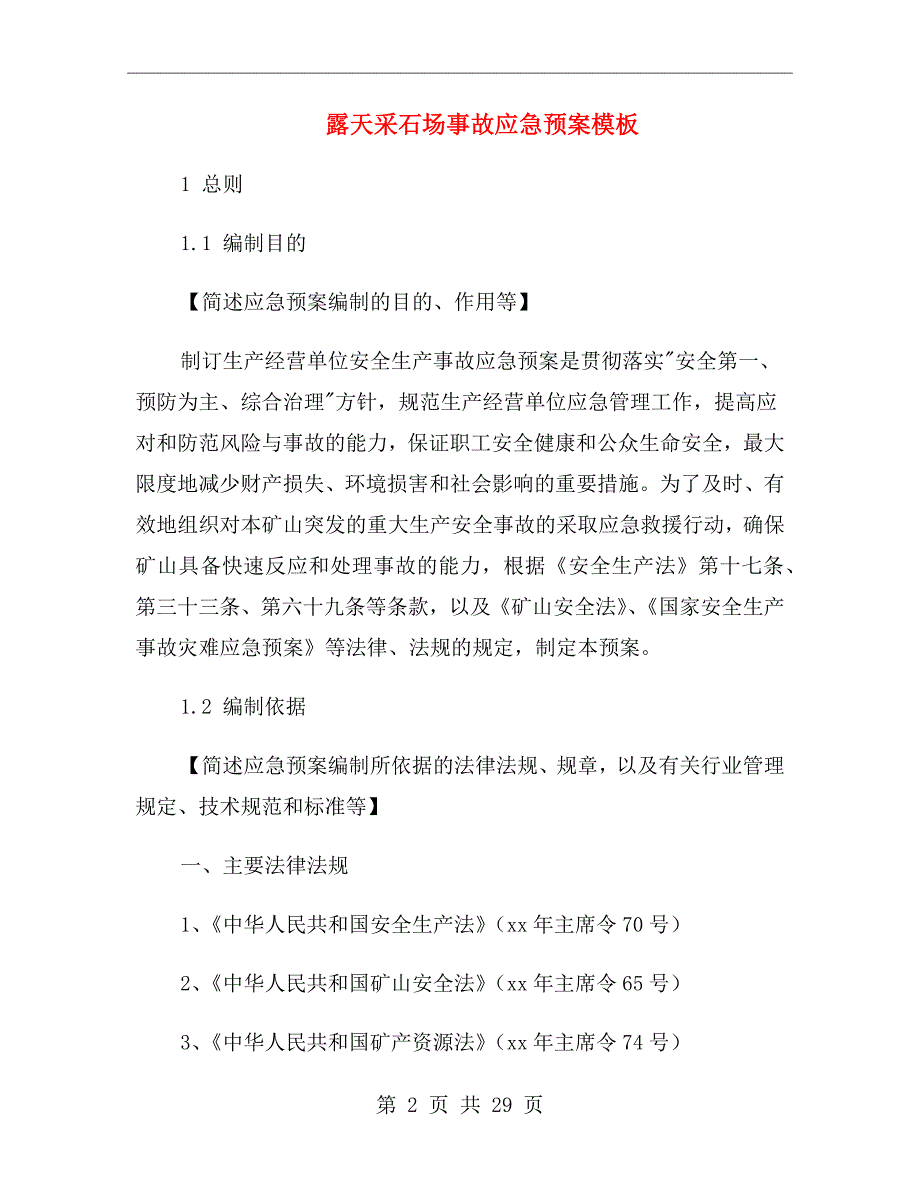 露天采石场事故应急预案模板

1 总则

1.1 编制目的

【简述应急预案编制的目的、作用等】

制订生产经营单位安全生产事故应急预案是贯彻落实"安全第一、预防为主、综合治理"方针，规范生产经营单位应急管理工作，提高应对和防范风险与事故的能力，保证职工安全健康和公众生命安全，最大限度地减少财产损失、环境损害和社会影响的重要措施。为了及时、有效地组织对本矿山突发的重大生产安全事故的采取应急救援行动，确保矿山具备快速反应和处理事故的能力，根据《安全生产法》第十七条、第三十三条、第六十九条等条款，以及《矿山安全法》、《国家安全生产事故灾难应急预案》等法律、法规的规定，制定本预案。

1.2 编制依据

【简述应急预案编制所依据的法律法规、规章，以及有关行业管理规定、技术规范和标准等】

一、主要法律法规

1、《中华人民共和国安全生产法》（xx 年主席令 70 号）

2、《中华人民共和国矿山安全法》（xx 年主席令 65 号）

3、《中华人民共和国矿产资源法》（xx 年主席令 74 号）

第 2 页 共 29 页